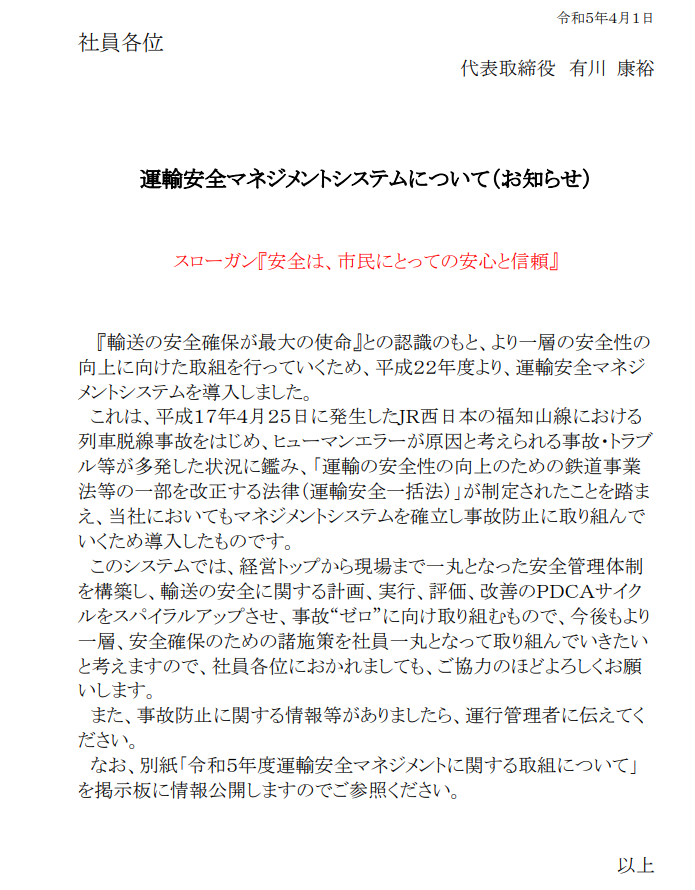 令和5年4月1日

社員各位

代表取締役　有川　康裕

運輸安全マネジメントシステムについて（お知らせ）

スローガン『安全は、市民にとっての安心と信頼』

『輸送の安全確保が最大の使命』との認識のもと、より一層の安全性の向上に向けた取組を行っていくため、平成22年度より、運輸安全マネジメントシステムを導入しました。

これは、平成17年4月25日に発生したJR西日本の福知山線における列車脱線事故をはじめ、ヒューマンエラーが原因と考えられる事故・トラブル等が多発した状況に鑑み、「運輸の安全性の向上のための鉄道事業法等の一部を改正する法律（運輸安全一括法）」が制定されたことを踏まえ、当社においてもマネジメントシステムを確立し事故防止に取り組んでいくため導入したものです。

このシステムでは、経営トップから現場まで一丸となった安全管理体制を構築し、輸送の安全に関する計画、実行、評価、改善のPDCAサイクルをスパイラルアップさせ、事故“ゼロ”に向け取り組むもので、今後もより一層、安全確保のための諸施策を社員一丸となって取り組んでいきたいと考えますので、社員各位におかれましても、ご協力のほどよろしくお願いします。

また、事故防止に関する情報等がありましたら、運行管理者に伝えてください。

なお、別紙「令和5年度運輸安全マネジメントに関する取組について」を掲示板に情報公開しますのでご参照ください。

以上